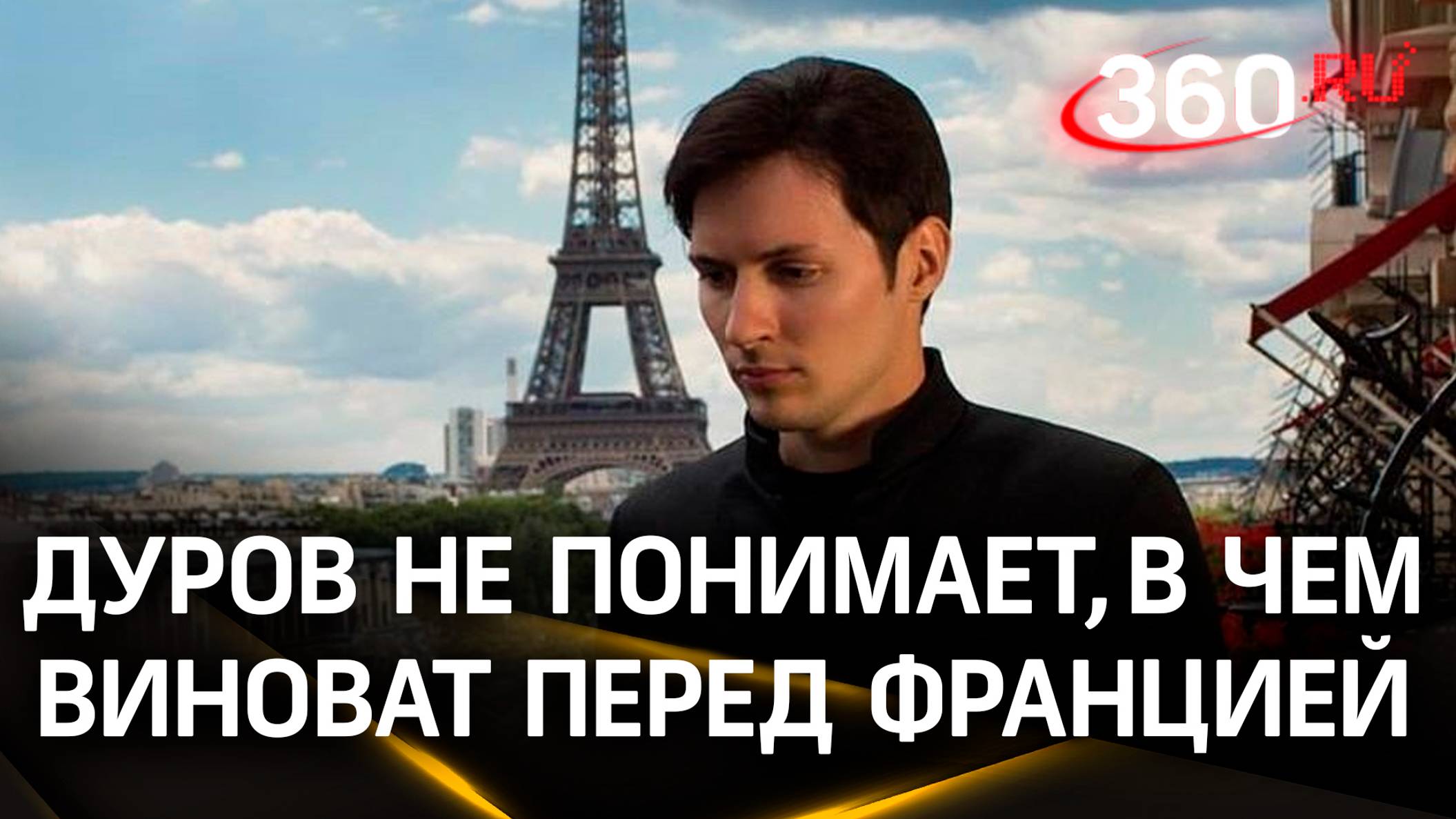 360.RU

ДУРОВ НЕ ПОНИМАЕТ, В ЧЕМ ВИНОВАТ ПЕРЕД ФРАНЦИЕЙ